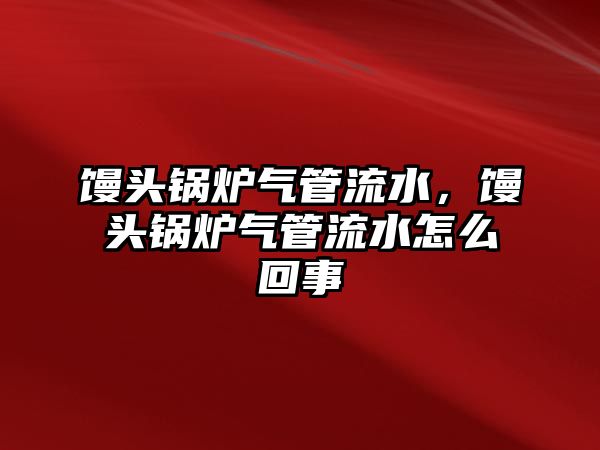 馒头锅炉气管流水，馒头锅炉气管流水怎么回事